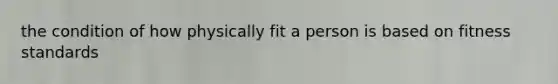 the condition of how physically fit a person is based on fitness standards